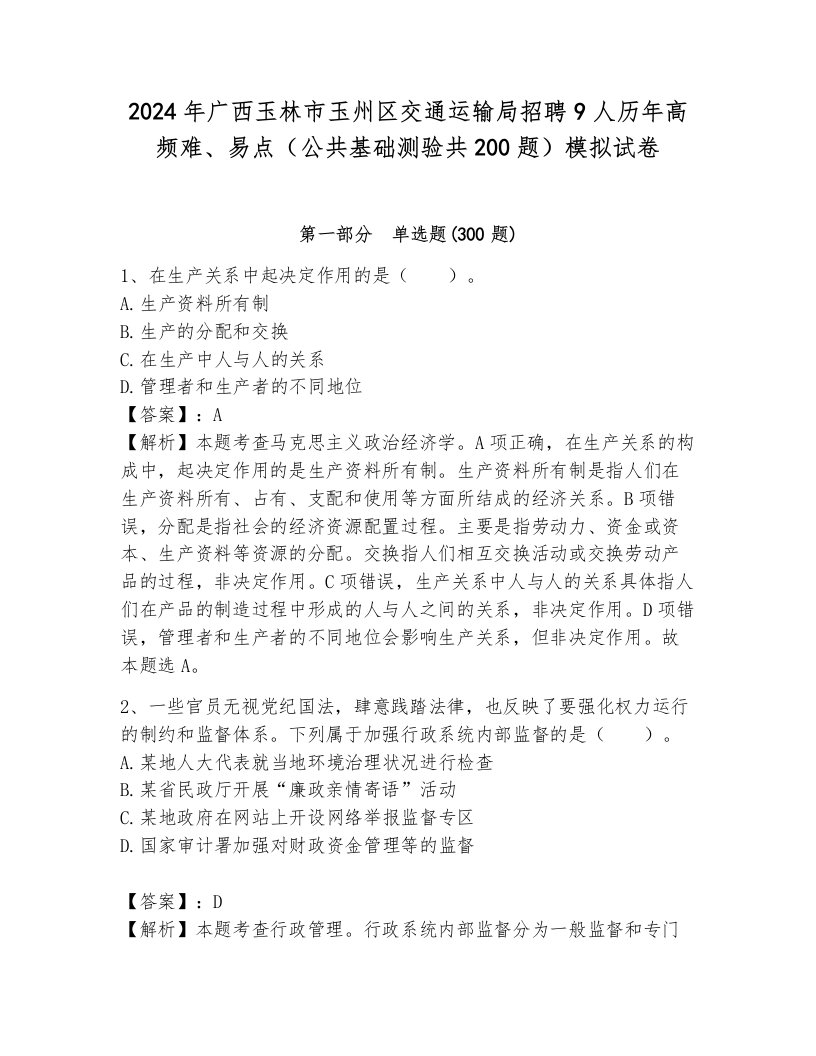 2024年广西玉林市玉州区交通运输局招聘9人历年高频难、易点（公共基础测验共200题）模拟试卷

第一部分　单选题(300题)

1、在生产关系中起决定作用的是（　　）。
A.生产资料所有制
B.生产的分配和交换
C.在生产中人与人的关系
D.管理者和生产者的不同地位
【答案】：A
【解析】本题考查马克思主义政治经济学。A项正确，在生产关系的构成中，起决定作用的是生产资料所有制。生产资料所有制是指人们在生产资料所有、占有、支配和使用等方面所结成的经济关系。B项错误，分配是指社会的经济资源配置过程。主要是指劳动力、资金或资本、生产资料等资源的分配。交换指人们相互交换活动或交换劳动产品的过程，非决定作用。C项错误，生产关系中人与人的关系具体指人们在产品的制造过程中形成的人与人之间的关系，非决定作用。D项错误，管理者和生产者的不同地位会影响生产关系，但非决定作用。故本题选A。

2、一些官员无视党纪国法，肆意践踏法律，也反映了要强化权力运行的制约和监督体系。下列属于加强行政系统内部监督的是（　　）。
A.某地人大代表就当地环境治理状况进行检查
B.某省民政厅开展“廉政亲情寄语”活动
C.某地政府在网站上开设网络举报监督专区
D.国家审计署加强对财政资金管理等的监督

【答案】：D
【解析】本题考查行政管理。行政系统内部监督分为一般监督和专门